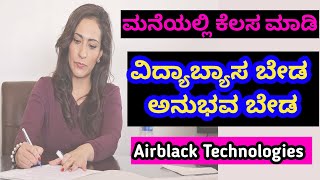 ಮನೆಯಲ್ಲಿ ಕೆಲಸ ಮಾಡಿ

ವಿದ್ಯಾಬ್ಯಾಸ ಬೇಡ
ಅನುಭವ ಬೇಡ

Airblack Technologies